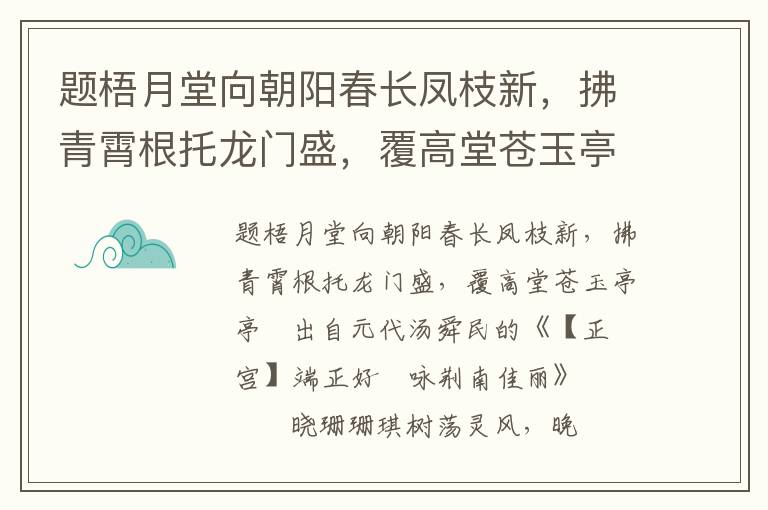 题梧月堂向朝阳春长凤枝新，拂青霄根托龙门盛，覆高堂苍玉亭

题梧月堂向朝阳春长凤枝新，拂青霄根托龙门盛，覆高堂苍玉亭亭　出自元代汤舜民的《【正宫】端正好　咏荆南佳丽》

晓珊珊琪树荡灵风，晚